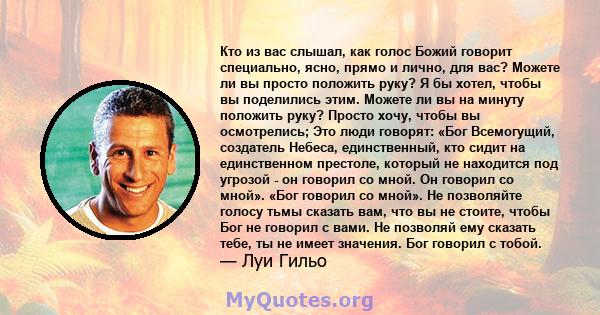 Кто из вас слышал, как голос Божий говорит специально, ясно, прямо и лично, для вас? Можете ли вы просто положить руку? Я бы хотел, чтобы вы поделились этим. Можете ли вы на минуту положить руку? Просто хочу, чтобы вы осмотрелись; Это люди говорят: «Бог Всемогущий, создатель Небеса, единственный, кто сидит на единственном престоле, который не находится под угрозой - он говорил со мной. Он говорил со мной». «Бог говорил со мной». Не позволяйте голосу тьмы сказать вам, что вы не стоите, чтобы Бог не говорил с вами. Не позволяй ему сказать тебе, ты не имеет значения. Бог говорил с тобой.
— Луи Гильо

MyQuotes.org